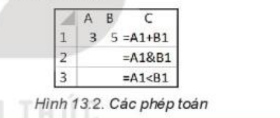 |   | A | B | C |
|---|---|---|---|
| 1 | 3 | 5 | =A1+B1 |
| 2 |   |   | =A1&B1 |
| 3 |   |   | =A1<B1 |

Hình 13.2. Các phép toán